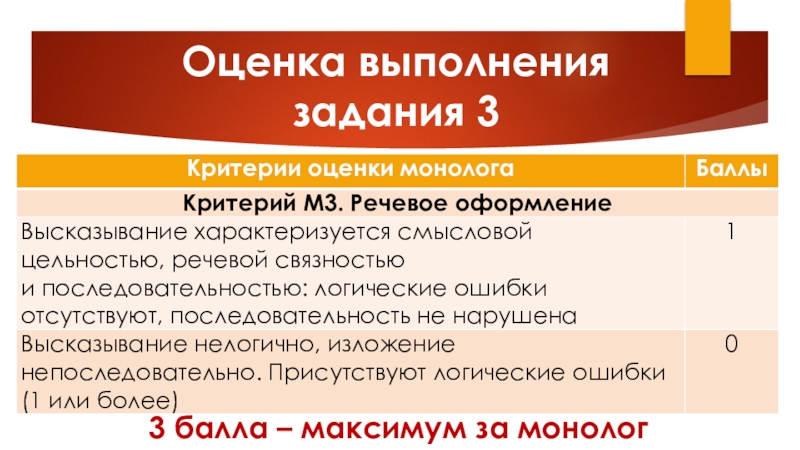 Оценка выполнения задания 3

| Критерии оценки монолога | Баллы |
|---|---|
| Критерий М3. Речевое оформление | |
| Высказывание характеризуется смысловой цельностью, речевой связностью и последовательностью: логические ошибки отсутствуют, последовательность не нарушена | 1 |
| Высказывание нелогично, изложение непоследовательно. Присутствуют логические ошибки (1 или более) | 0 |

3 балла – максимум за монолог